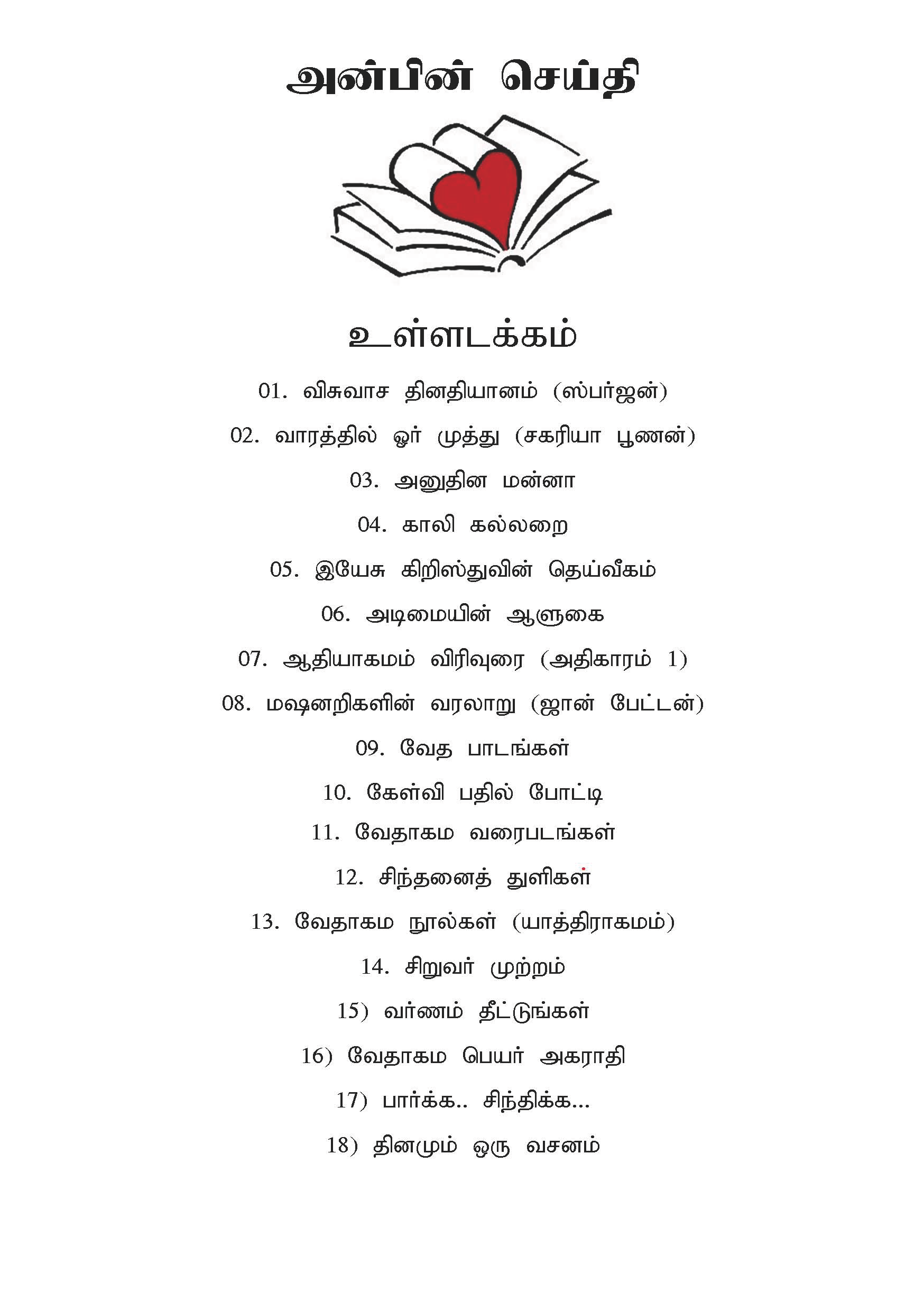 அன்பின் செய்தி

உள்ளடக்கம்

01. விசுவாச தினதியானம் (ஸ்பர்ஜன்)

02. வாரத்தில் ஓர் முத்து (சகரியா பூணன்)

03. அனுதின மன்னா

04. காலி கல்லறை

05. இயேசு கிறிஸ்துவின் தெய்வீகம்

06. அடிமையின் ஆளுகை

07. ஆதியாகமம் விரிவுரை (அதிகாரம் 1)

08. மஷனறிகளின் வரலாறு (ஜான் பேட்டன்)

09. வேத பாடங்கள்

10. கேள்வி பதில் போட்டி

11. வேதாகம வரைபடங்கள்

12. சிந்தனைத் துளிகள்

13. வேதாகம நூல்கள் (யாத்திராகமம்)

14. சிறுவர் முற்றம்

15) வர்ணம் தீட்டுங்கள்

16) வேதாகம பெயர் அகராதி

17) பார்க்க.. சிந்திக்க...

18) தினமும் ஒரு வசனம்